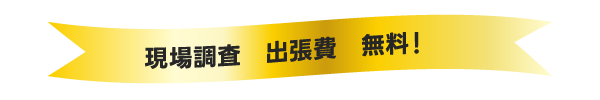 現場調査　出張費　無料！